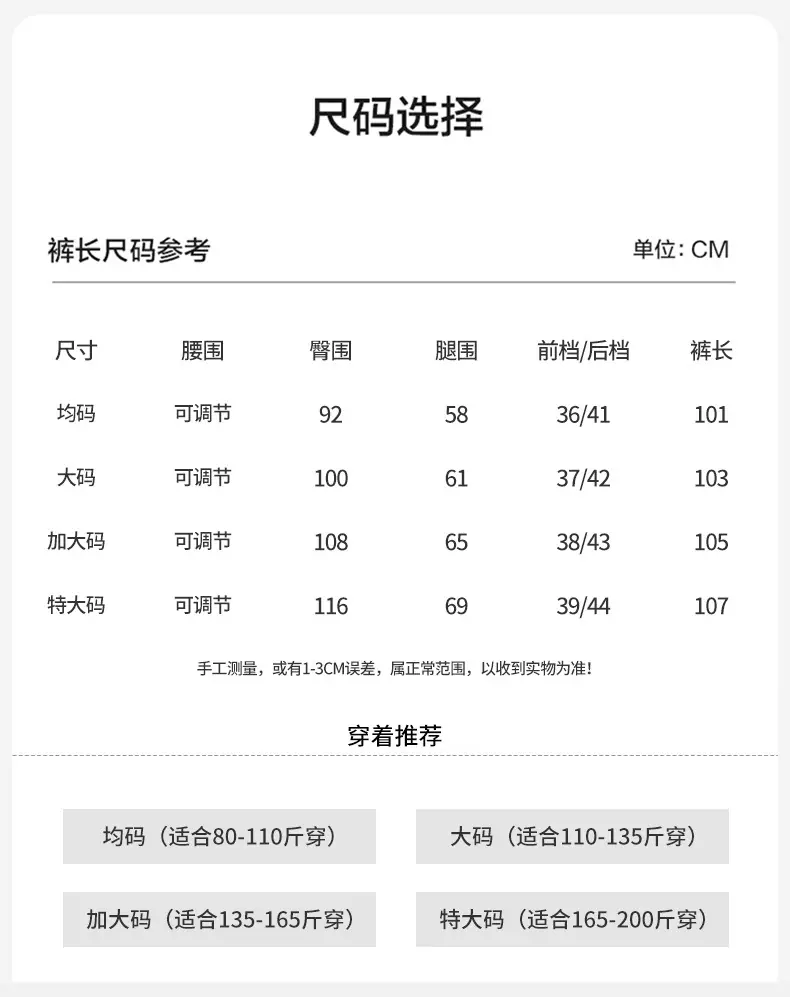 尺码选择

裤长尺码参考

单位: CM

| 尺寸 | 腰围 | 臀围 | 腿围 | 前档/后档 | 裤长 |
|---|---|---|---|---|---|
| 均码 | 可调节 | 92 | 58 | 36/41 | 101 |
| 大码 | 可调节 | 100 | 61 | 37/42 | 103 |
| 加大码 | 可调节 | 108 | 65 | 38/43 | 105 |
| 特大码 | 可调节 | 116 | 69 | 39/44 | 107 |

手工测量，或有1-3CM误差，属正常范围，以收到实物为准!

穿着推荐

均码（适合80-110斤穿）

大码（适合110-135斤穿）

加大码（适合135-165斤穿）

特大码（适合165-200斤穿）